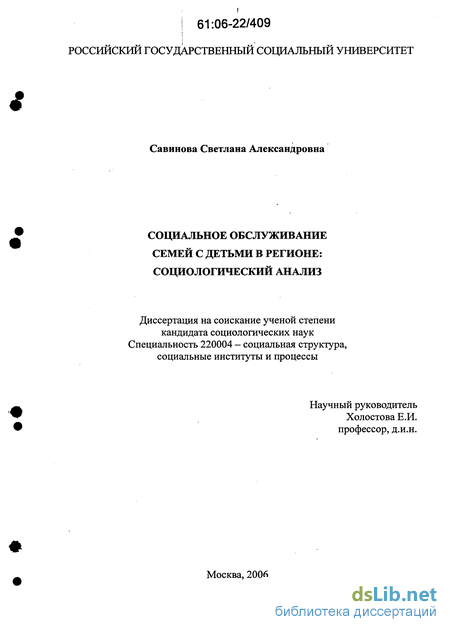 61:06-22/409

РОССИЙСКИЙ ГОСУДАРСТВЕННЫЙ СОЦИАЛЬНЫЙ УНИВЕРСИТЕТ

Савинова Светлана Александровна

СОЦИАЛЬНОЕ ОБСЛУЖИВАНИЕ СЕМЕЙ С ДЕТЬМИ В РЕГИОНЕ: СОЦИОЛОГИЧЕСКИЙ АНАЛИЗ

Диссертация на соискание ученой степени кандидата социологических наук Специальность 220004 – социальная структура, социальные институты и процессы

Научный руководитель
Холостова Е.И.
профессор, д.и.н.

Москва, 2006

dsLib.net
библиотека диссертаций